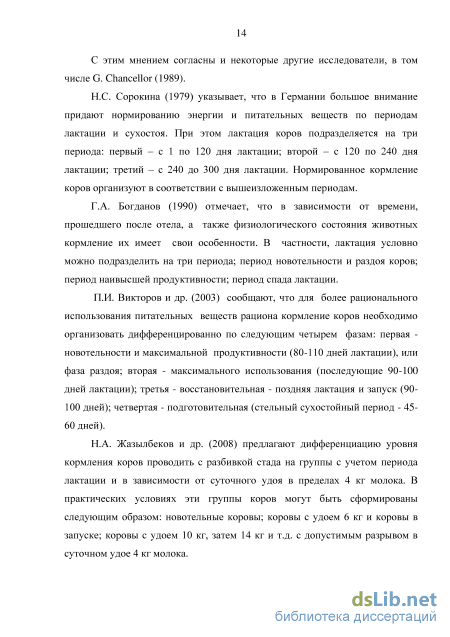 14

С этим мнением согласны и некоторые другие исследователи, в том числе G. Chancellor (1989).

Н.С. Сорокина (1979) указывает, что в Германии большое внимание придают нормированию энергии и питательных веществ по периодам лактации и сухостоя. При этом лактация коров подразделяется на три периода: первый – с 1 по 120 дня лактации; второй – с 120 по 240 дня лактации; третий – с 240 до 300 дня лактации. Нормированное кормление коров организуют в соответствии с вышеизложенным периодам.

Г.А. Богданов (1990) отмечает, что в зависимости от времени, прошедшего после отела, а также физиологического состояния животных кормление их имеет свои особенности. В частности, лактация условно можно подразделить на три периода; период новотельности и раздоя коров; период наивысшей продуктивности; период спада лактации.

П.И. Викторов и др. (2003) сообщают, что для более рационального использования питательных веществ рациона кормление коров необходимо организовать дифференцированно по следующим четырем фазам: первая - новотельности и максимальной продуктивности (80-110 дней лактации), или фаза раздоя; вторая - максимального использования (последующие 90-100 дней лактации); третья - восстановительная - поздняя лактация и запуск (90-100 дней); четвертая - подготовительная (стельный сухостойный период - 45-60 дней).

Н.А. Жазылбеков и др. (2008) предлагают дифференциацию уровня кормления коров проводить с разбивкой стада на группы с учетом периода лактации и в зависимости от суточного удоя в пределах 4 кг молока. В практических условиях эти группы коров могут быть сформированы следующим образом: новотельные коровы; коровы с удоем 6 кг и коровы в запуске; коровы с удоем 10 кг, затем 14 кг и т.д. с допустимым разрывом в суточном удое 4 кг молока.

dsLib.net
библиотека диссертаций